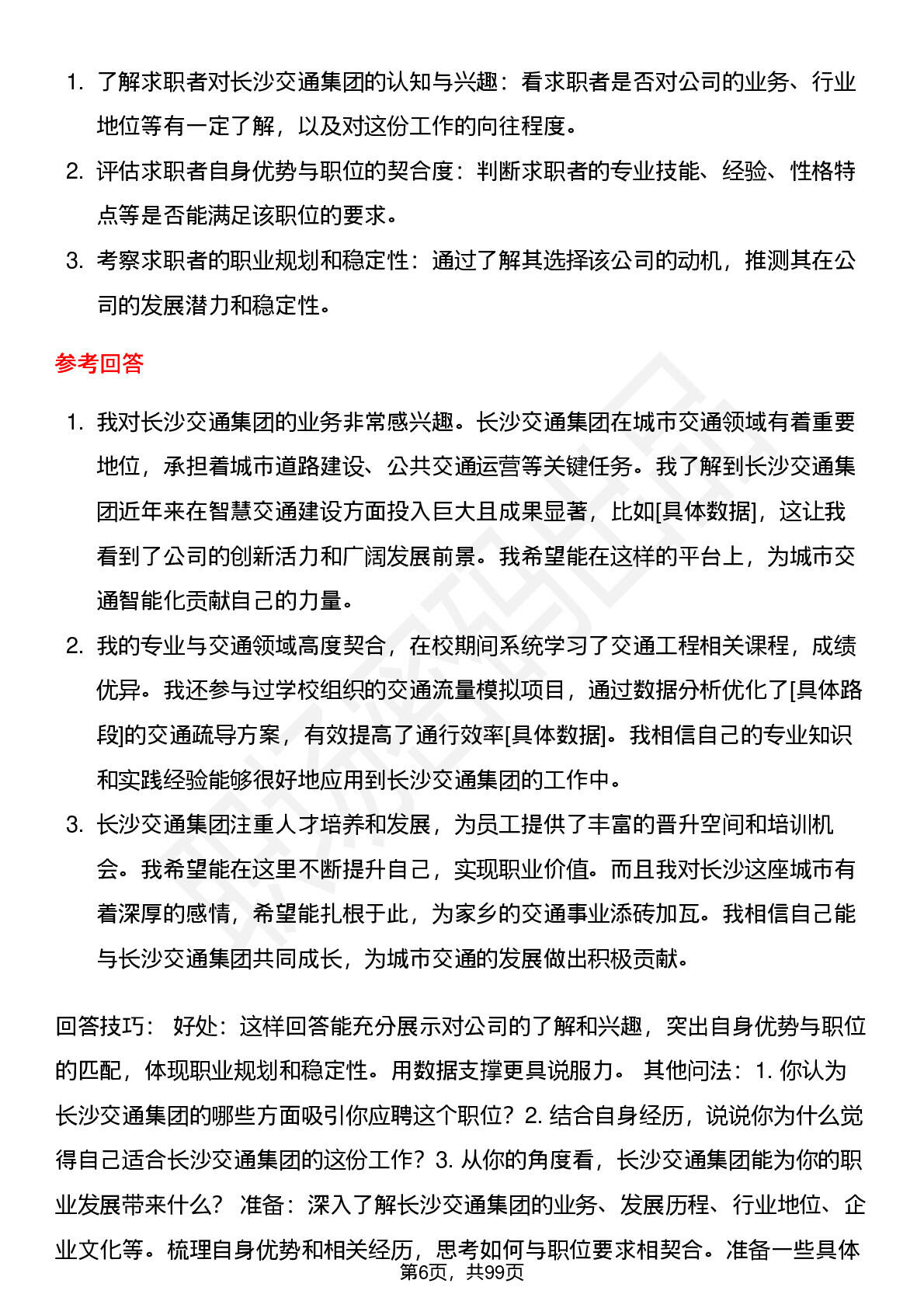 1. 了解求职者对长沙交通集团的认知与兴趣：看求职者是否对公司的业务、行业地位等有一定了解，以及对这份工作的向往程度。

2. 评估求职者自身优势与职位的契合度：判断求职者的专业技能、经验、性格特点等是否能满足该职位的要求。

3. 考察求职者的职业规划和稳定性：通过了解其选择该公司的动机，推测其在公司的发展潜力和稳定性。

参考回答

1. 我对长沙交通集团的业务非常感兴趣。长沙交通集团在城市交通领域有着重要地位，承担着城市道路建设、公共交通运营等关键任务。我了解到长沙交通集团近年来在智慧交通建设方面投入巨大且成果显著，比如[具体数据]，这让我看到了公司的创新活力和广阔发展前景。我希望能在这样的平台上，为城市交通智能化贡献自己的力量。

2. 我的专业与交通领域高度契合，在校期间系统学习了交通工程相关课程，成绩优异。我还参与过学校组织的交通流量模拟项目，通过数据分析优化了[具体路段]的交通疏导方案，有效提高了通行效率[具体数据]。我相信自己的专业知识和实践经验能够很好地应用到长沙交通集团的工作中。

3. 长沙交通集团注重人才培养和发展，为员工提供了丰富的晋升空间和培训机会。我希望能在这里不断提升自己，实现职业价值。而且我对长沙这座城市有着深厚的感情，希望能扎根于此，为家乡的交通事业添砖加瓦。我相信自己能与长沙交通集团共同成长，为城市交通的发展做出积极贡献。

回答技巧： 好处：这样回答能充分展示对公司的了解和兴趣，突出自身优势与职位的匹配，体现职业规划和稳定性。用数据支撑更具说服力。 其他问法：1. 你认为长沙交通集团的哪些方面吸引你应聘这个职位？2. 结合自身经历，说说你为什么觉得自己适合长沙交通集团的这份工作？3. 从你的角度看，长沙交通集团能为你的职业发展带来什么？ 准备：深入了解长沙交通集团的业务、发展历程、行业地位、企业文化等。梳理自身优势和相关经历，思考如何与职位要求相契合。准备一些具体

第6页，共99页